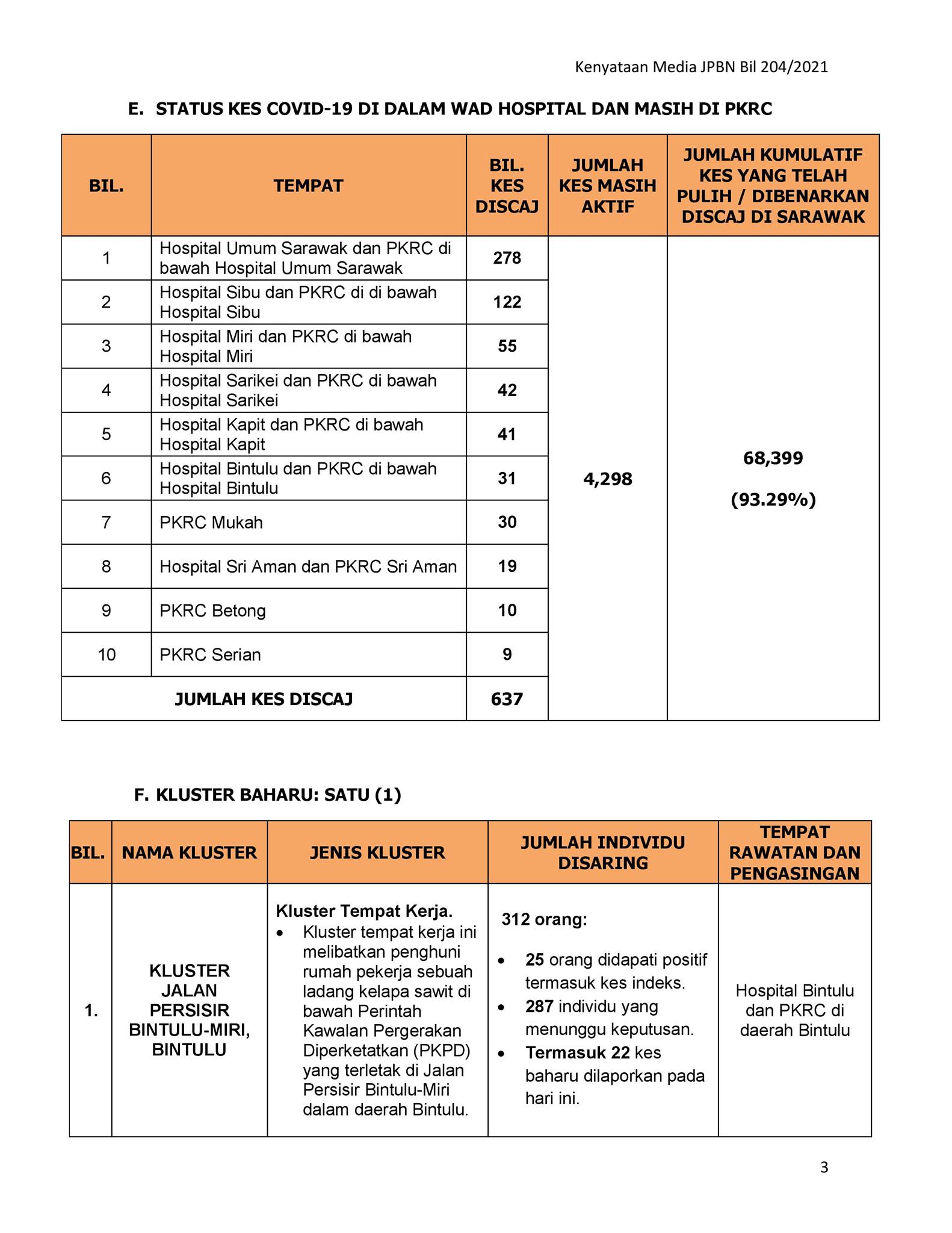 Kenyataan Media JPBN Bil 204/2021

E. STATUS KES COVID-19 DI DALAM WAD HOSPITAL DAN MASIH DI PKRC

| BIL. | TEMPAT | BIL. KES DISCAJ | JUMLAH KES MASIH AKTIF | JUMLAH KUMULATIF KES YANG TELAH PULIH / DIBENARKAN DISCAJ DI SARAWAK |
|---|---|---|---|---|
| 1 | Hospital Umum Sarawak dan PKRC di bawah Hospital Umum Sarawak | 278 | 4,298 | 68,399 (93.29%) |
| 2 | Hospital Sibu dan PKRC di di bawah Hospital Sibu | 122 | | |
| 3 | Hospital Miri dan PKRC di bawah Hospital Miri | 55 | | |
| 4 | Hospital Sarikei dan PKRC di bawah Hospital Sarikei | 42 | | |
| 5 | Hospital Kapit dan PKRC di bawah Hospital Kapit | 41 | | |
| 6 | Hospital Bintulu dan PKRC di bawah Hospital Bintulu | 31 | | |
| 7 | PKRC Mukah | 30 | | |
| 8 | Hospital Sri Aman dan PKRC Sri Aman | 19 | | |
| 9 | PKRC Betong | 10 | | |
| 10 | PKRC Serian | 9 | | |
| JUMLAH KES DISCAJ | | 637 | | |

F. KLUSTER BAHARU: SATU (1)

| BIL. | NAMA KLUSTER | JENIS KLUSTER | JUMLAH INDIVIDU DISARING | TEMPAT RAWATAN DAN PENGASINGAN |
|---|---|---|---|---|
| 1. | KLUSTER JALAN PERSISIR BINTULU-MIRI, BINTULU | Kluster Tempat Kerja. • Kluster tempat kerja ini melibatkan penghuni rumah pekerja sebuah ladang kelapa sawit di bawah Perintah Kawalan Pergerakan Diperketatkan (PKPD) yang terletak di Jalan Persisir Bintulu-Miri dalam daerah Bintulu. | 312 orang: • 25 orang didapati positif termasuk kes indeks. • 287 individu yang menunggu keputusan. • Termasuk 22 kes baharu dilaporkan pada hari ini. | Hospital Bintulu dan PKRC di daerah Bintulu |

3